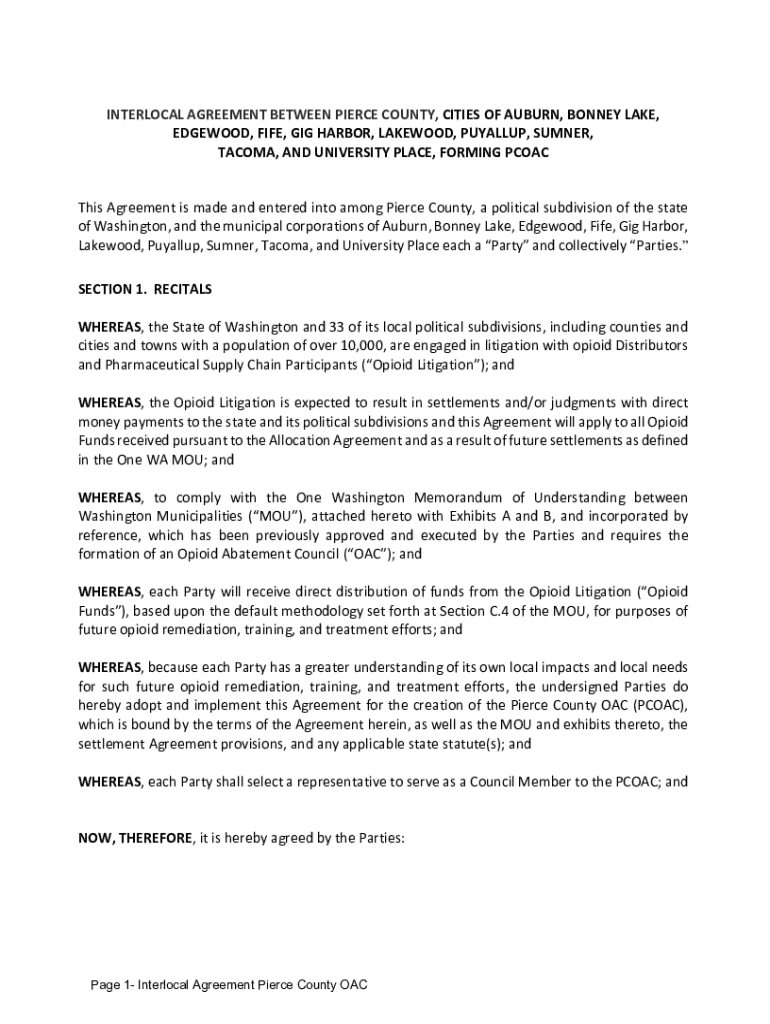 INTERLOCAL AGREEMENT BETWEEN PIERCE COUNTY, CITIES OF AUBURN, BONNEY LAKE, EDGEWOOD, FIFE, GIG HARBOR, LAKEWOOD, PUYALLUP, SUMNER, TACOMA, AND UNIVERSITY PLACE, FORMING PCOAC

This Agreement is made and entered into among Pierce County, a political subdivision of the state of Washington, and the municipal corporations of Auburn, Bonney Lake, Edgewood, Fife, Gig Harbor, Lakewood, Puyallup, Sumner, Tacoma, and University Place each a "Party" and collectively "Parties."

SECTION 1. RECITALS

WHEREAS, the State of Washington and 33 of its local political subdivisions, including counties and cities and towns with a population of over 10,000, are engaged in litigation with opioid Distributors and Pharmaceutical Supply Chain Participants ("Opioid Litigation"); and

WHEREAS, the Opioid Litigation is expected to result in settlements and/or judgments with direct money payments to the state and its political subdivisions and this Agreement will apply to all Opioid Funds received pursuant to the Allocation Agreement and as a result of future settlements as defined in the One WA MOU; and

WHEREAS, to comply with the One Washington Memorandum of Understanding between Washington Municipalities ("MOU"), attached hereto with Exhibits A and B, and incorporated by reference, which has been previously approved and executed by the Parties and requires the formation of an Opioid Abatement Council ("OAC"); and

WHEREAS, each Party will receive direct distribution of funds from the Opioid Litigation ("Opioid Funds"), based upon the default methodology set forth at Section C.4 of the MOU, for purposes of future opioid remediation, training, and treatment efforts; and

WHEREAS, because each Party has a greater understanding of its own local impacts and local needs for such future opioid remediation, training, and treatment efforts, the undersigned Parties do hereby adopt and implement this Agreement for the creation of the Pierce County OAC (PCOAC), which is bound by the terms of the Agreement herein, as well as the MOU and exhibits thereto, the settlement Agreement provisions, and any applicable state statute(s); and

WHEREAS, each Party shall select a representative to serve as a Council Member to the PCOAC; and

NOW, THEREFORE, it is hereby agreed by the Parties:

Page 1- Interlocal Agreement Pierce County OAC